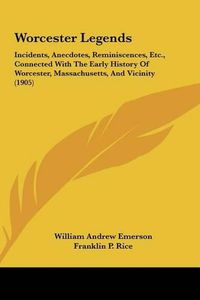 Worcester Legends

Incidents, Anecdotes, Reminiscences, Etc., Connected With The Early History Of Worcester, Massachusetts, And Vicinity (1905)

William Andrew Emerson
Franklin P. Rice